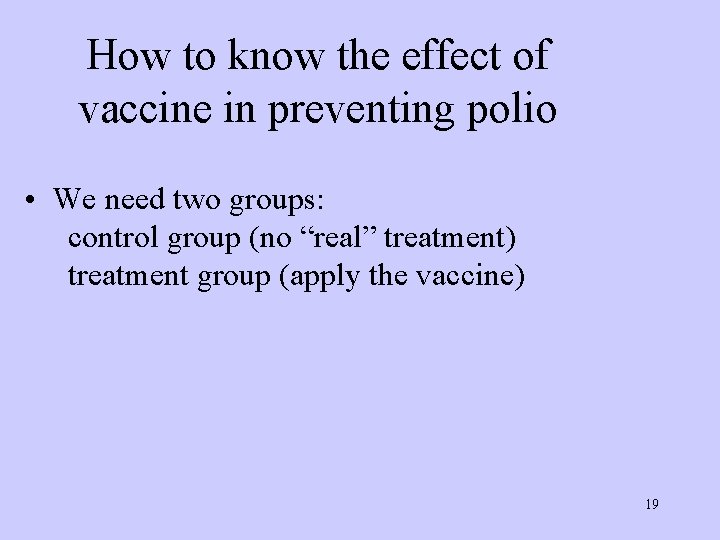 How to know the effect of vaccine in preventing polio

• We need two groups:
control group (no “real” treatment)
treatment group (apply the vaccine)

19